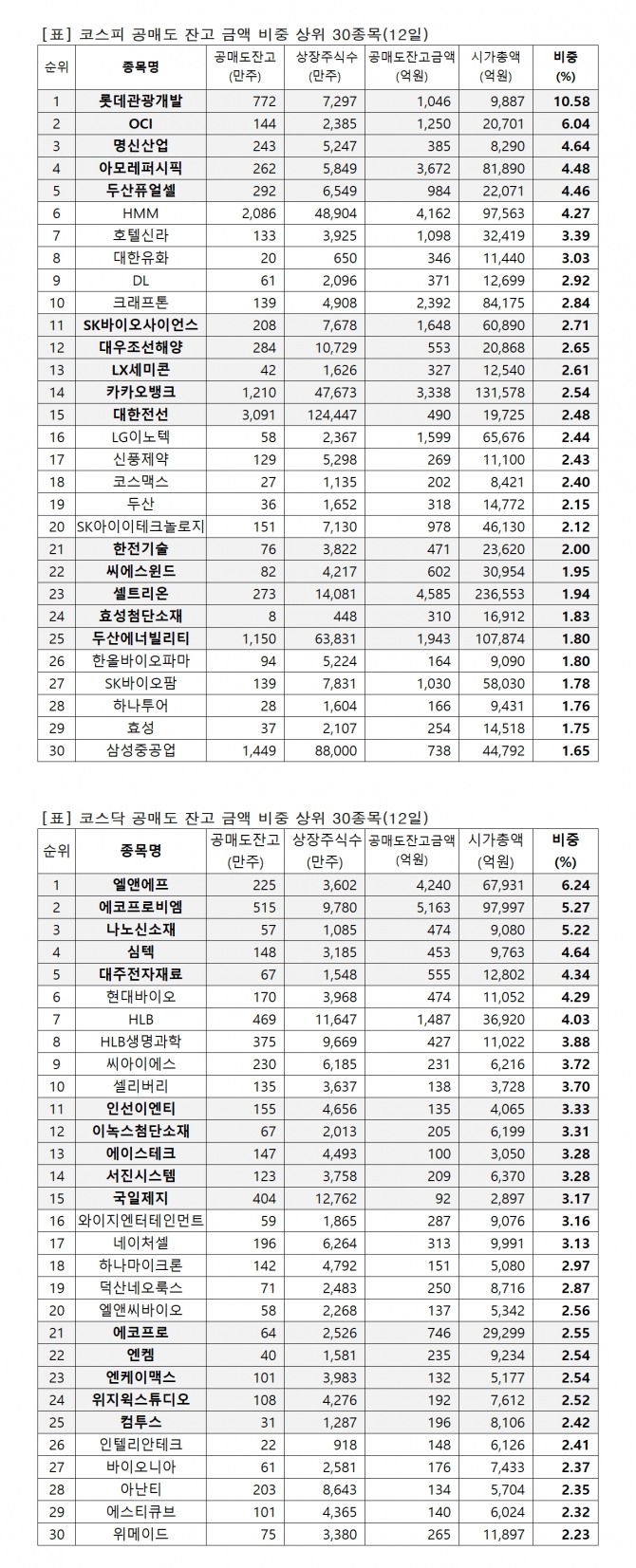 [표] 코스피 공매도 잔고 금액 비중 상위 30종목(12일)

| 순위 | 종목명 | 공매도잔고 (만주) | 상장주식수 (만주) | 공매도잔고금액 (억원) | 시가총액 (억원) | 비중 (%) |
|---|---|---|---|---|---|---|
| 1 | 롯데관광개발 | 772 | 7,297 | 1,046 | 9,887 | 10.58 |
| 2 | OCI | 144 | 2,385 | 1,250 | 20,701 | 6.04 |
| 3 | 명신산업 | 243 | 5,247 | 385 | 8,290 | 4.64 |
| 4 | 아모레퍼시픽 | 262 | 5,849 | 3,672 | 81,890 | 4.48 |
| 5 | 두산퓨얼셀 | 292 | 6,549 | 984 | 22,071 | 4.46 |
| 6 | HMM | 2,086 | 48,904 | 4,162 | 97,563 | 4.27 |
| 7 | 호텔신라 | 133 | 3,925 | 1,098 | 32,419 | 3.39 |
| 8 | 대한유화 | 20 | 650 | 346 | 11,440 | 3.03 |
| 9 | DL | 61 | 2,096 | 371 | 12,699 | 2.92 |
| 10 | 크래프톤 | 139 | 4,908 | 2,392 | 84,175 | 2.84 |
| 11 | SK바이오사이언스 | 208 | 7,678 | 1,648 | 60,890 | 2.71 |
| 12 | 대우조선해양 | 284 | 10,729 | 553 | 20,868 | 2.65 |
| 13 | LX세미콘 | 42 | 1,626 | 327 | 12,540 | 2.61 |
| 14 | 카카오뱅크 | 1,210 | 47,673 | 3,338 | 131,578 | 2.54 |
| 15 | 대한전선 | 3,091 | 124,447 | 490 | 19,725 | 2.48 |
| 16 | LG이노텍 | 58 | 2,367 | 1,599 | 65,676 | 2.44 |
| 17 | 신풍제약 | 129 | 5,298 | 269 | 11,100 | 2.43 |
| 18 | 코스맥스 | 27 | 1,135 | 202 | 8,421 | 2.40 |
| 19 | 두산 | 36 | 1,652 | 318 | 14,772 | 2.15 |
| 20 | SK아이이테크놀로지 | 151 | 7,130 | 978 | 46,130 | 2.12 |
| 21 | 한전기술 | 76 | 3,822 | 471 | 23,620 | 2.00 |
| 22 | 씨에스윈드 | 82 | 4,217 | 602 | 30,954 | 1.95 |
| 23 | 셀트리온 | 273 | 14,081 | 4,585 | 236,553 | 1.94 |
| 24 | 효성첨단소재 | 8 | 448 | 310 | 16,912 | 1.83 |
| 25 | 두산에너빌리티 | 1,150 | 63,831 | 1,943 | 107,874 | 1.80 |
| 26 | 한올바이오파마 | 94 | 5,224 | 164 | 9,090 | 1.80 |
| 27 | SK바이오팜 | 139 | 7,831 | 1,030 | 58,030 | 1.78 |
| 28 | 하나투어 | 28 | 1,604 | 166 | 9,431 | 1.76 |
| 29 | 효성 | 37 | 2,107 | 254 | 14,518 | 1.75 |
| 30 | 삼성중공업 | 1,449 | 88,000 | 738 | 44,792 | 1.65 |

[표] 코스닥 공매도 잔고 금액 비중 상위 30종목(12일)

| 순위 | 종목명 | 공매도잔고 (만주) | 상장주식수 (만주) | 공매도잔고금액 (억원) | 시가총액 (억원) | 비중 (%) |
|---|---|---|---|---|---|---|
| 1 | 엘앤에프 | 225 | 3,602 | 4,240 | 67,931 | 6.24 |
| 2 | 에코프로비엠 | 515 | 9,780 | 5,163 | 97,997 | 5.27 |
| 3 | 나노신소재 | 57 | 1,085 | 474 | 9,080 | 5.22 |
| 4 | 심텍 | 148 | 3,185 | 453 | 9,763 | 4.64 |
| 5 | 대주전자재료 | 67 | 1,548 | 555 | 12,802 | 4.34 |
| 6 | 현대바이오 | 170 | 3,968 | 474 | 11,052 | 4.29 |
| 7 | HLB | 469 | 11,647 | 1,487 | 36,920 | 4.03 |
| 8 | HLB생명과학 | 375 | 9,669 | 427 | 11,022 | 3.88 |
| 9 | 씨아이에스 | 230 | 6,185 | 231 | 6,216 | 3.72 |
| 10 | 셀리버리 | 135 | 3,637 | 138 | 3,728 | 3.70 |
| 11 | 인선이엔티 | 155 | 4,656 | 135 | 4,065 | 3.33 |
| 12 | 이녹스첨단소재 | 67 | 2,013 | 205 | 6,199 | 3.31 |
| 13 | 에이스테크 | 147 | 4,493 | 100 | 3,050 | 3.28 |
| 14 | 서진시스템 | 123 | 3,758 | 209 | 6,370 | 3.28 |
| 15 | 국일제지 | 404 | 12,762 | 92 | 2,897 | 3.17 |
| 16 | 와이지엔터테인먼트 | 59 | 1,865 | 287 | 9,076 | 3.16 |
| 17 | 네이처셀 | 196 | 6,264 | 313 | 9,991 | 3.13 |
| 18 | 하나마이크론 | 142 | 4,792 | 151 | 5,080 | 2.97 |
| 19 | 덕산네오룩스 | 71 | 2,483 | 250 | 8,716 | 2.87 |
| 20 | 엘앤씨바이오 | 58 | 2,268 | 137 | 5,342 | 2.56 |
| 21 | 에코프로 | 64 | 2,526 | 746 | 29,299 | 2.55 |
| 22 | 엔켐 | 40 | 1,581 | 235 | 9,234 | 2.54 |
| 23 | 엔케이맥스 | 101 | 3,983 | 132 | 5,177 | 2.54 |
| 24 | 위지윅스튜디오 | 108 | 4,276 | 192 | 7,612 | 2.52 |
| 25 | 컴투스 | 31 | 1,287 | 196 | 8,106 | 2.42 |
| 26 | 인텔리안테크 | 22 | 918 | 148 | 6,126 | 2.41 |
| 27 | 바이오니아 | 61 | 2,581 | 176 | 7,433 | 2.37 |
| 28 | 아난티 | 203 | 8,643 | 134 | 5,704 | 2.35 |
| 29 | 에스티큐브 | 101 | 4,365 | 140 | 6,024 | 2.32 |
| 30 | 위메이드 | 75 | 3,380 | 265 | 11,897 | 2.23 |